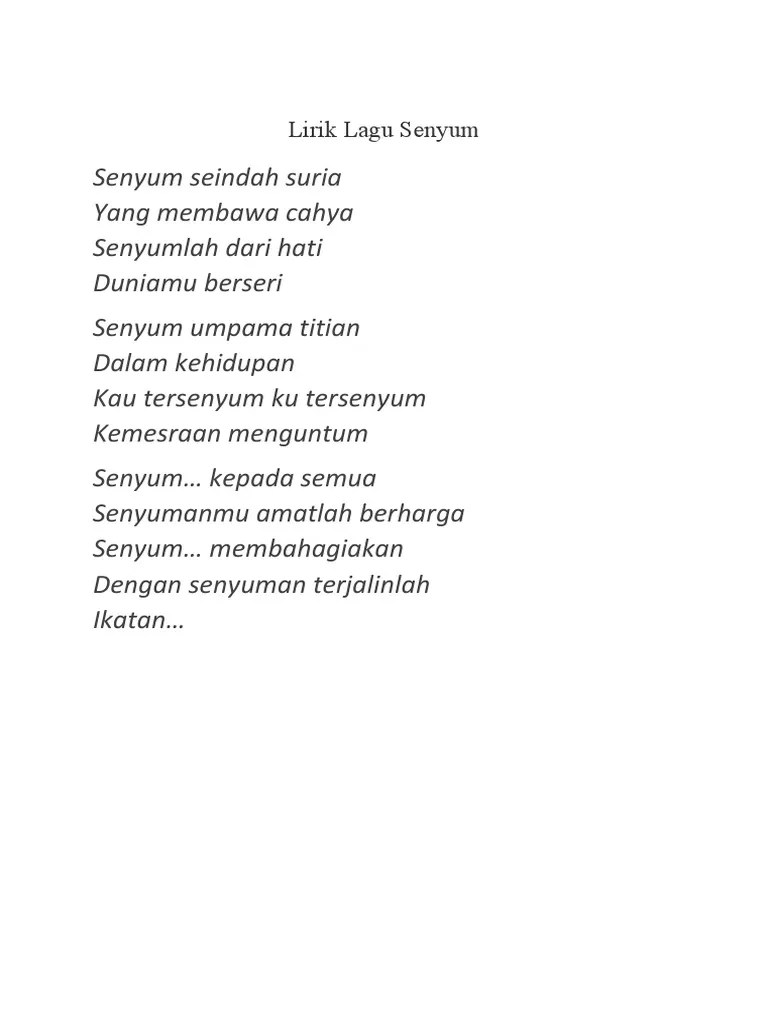 Lirik Lagu Senyum

Senyum seindah suria
Yang membawa cahya
Senyumlah dari hati
Duniamu berseri

Senyum umpama titian
Dalam kehidupan
Kau tersenyum ku tersenyum
Kemesraan menguntum

Senyum… kepada semua
Senyumanmu amatlah berharga
Senyum… membahagiakan
Dengan senyuman terjalinlah
Ikatan…